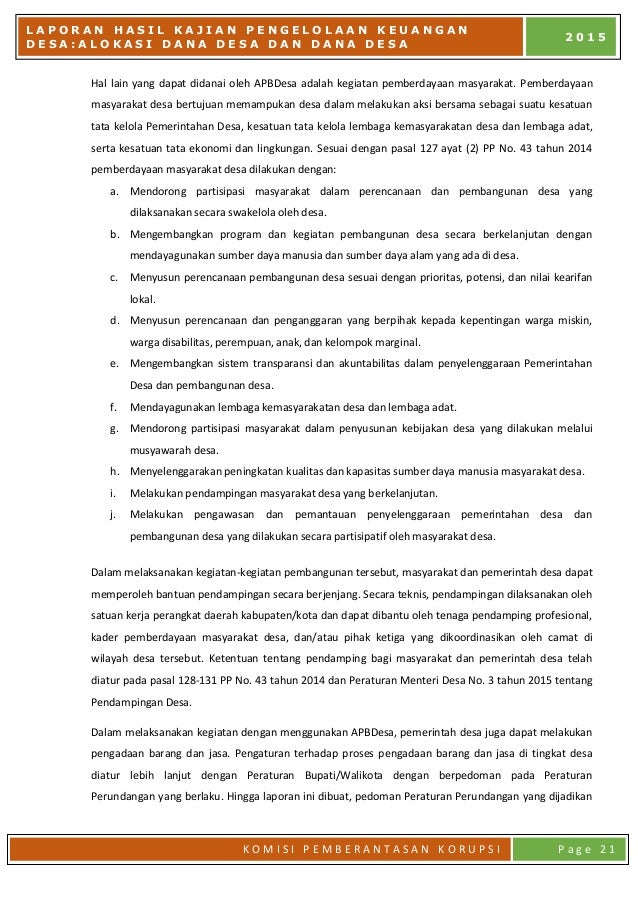 LAPORAN HASIL KAJIAN PENGELOLAAN KEUANGAN DESA:ALOKASI DANA DESA DAN DANA DESA

2015

Hal lain yang dapat didanai oleh APBDesa adalah kegiatan pemberdayaan masyarakat. Pemberdayaan masyarakat desa bertujuan memampukan desa dalam melakukan aksi bersama sebagai suatu kesatuan tata kelola Pemerintahan Desa, kesatuan tata kelola lembaga kemasyarakatan desa dan lembaga adat, serta kesatuan tata ekonomi dan lingkungan. Sesuai dengan pasal 127 ayat (2) PP No. 43 tahun 2014 pemberdayaan masyarakat desa dilakukan dengan:

a. Mendorong partisipasi masyarakat dalam perencanaan dan pembangunan desa yang dilaksanakan secara swakelola oleh desa.
b. Mengembangkan program dan kegiatan pembangunan desa secara berkelanjutan dengan mendayagunakan sumber daya manusia dan sumber daya alam yang ada di desa.
c. Menyusun perencanaan pembangunan desa sesuai dengan prioritas, potensi, dan nilai kearifan lokal.
d. Menyusun perencanaan dan penganggaran yang berpihak kepada kepentingan warga miskin, warga disabilitas, perempuan, anak, dan kelompok marginal.
e. Mengembangkan sistem transparansi dan akuntabilitas dalam penyelenggaraan Pemerintahan Desa dan pembangunan desa.
f. Mendayagunakan lembaga kemasyarakatan desa dan lembaga adat.
g. Mendorong partisipasi masyarakat dalam penyusunan kebijakan desa yang dilakukan melalui musyawarah desa.
h. Menyelenggarakan peningkatan kualitas dan kapasitas sumber daya manusia masyarakat desa.
i. Melakukan pendampingan masyarakat desa yang berkelanjutan.
j. Melakukan pengawasan dan pemantauan penyelenggaraan pemerintahan desa dan pembangunan desa yang dilakukan secara partisipatif oleh masyarakat desa.

Dalam melaksanakan kegiatan-kegiatan pembangunan tersebut, masyarakat dan pemerintah desa dapat memperoleh bantuan pendampingan secara berjenjang. Secara teknis, pendampingan dilaksanakan oleh satuan kerja perangkat daerah kabupaten/kota dan dapat dibantu oleh tenaga pendamping profesional, kader pemberdayaan masyarakat desa, dan/atau pihak ketiga yang dikoordinasikan oleh camat di wilayah desa tersebut. Ketentuan tentang pendamping bagi masyarakat dan pemerintah desa telah diatur pada pasal 128-131 PP No. 43 tahun 2014 dan Peraturan Menteri Desa No. 3 tahun 2015 tentang Pendampingan Desa.

Dalam melaksanakan kegiatan dengan menggunakan APBDesa, pemerintah desa juga dapat melakukan pengadaan barang dan jasa. Pengaturan terhadap proses pengadaan barang dan jasa di tingkat desa diatur lebih lanjut dengan Peraturan Bupati/Walikota dengan berpedoman pada Peraturan Perundangan yang berlaku. Hingga laporan ini dibuat, pedoman Peraturan Perundangan yang dijadikan

KOMISI PEMBERANTASAN KORUPSI

Page 21